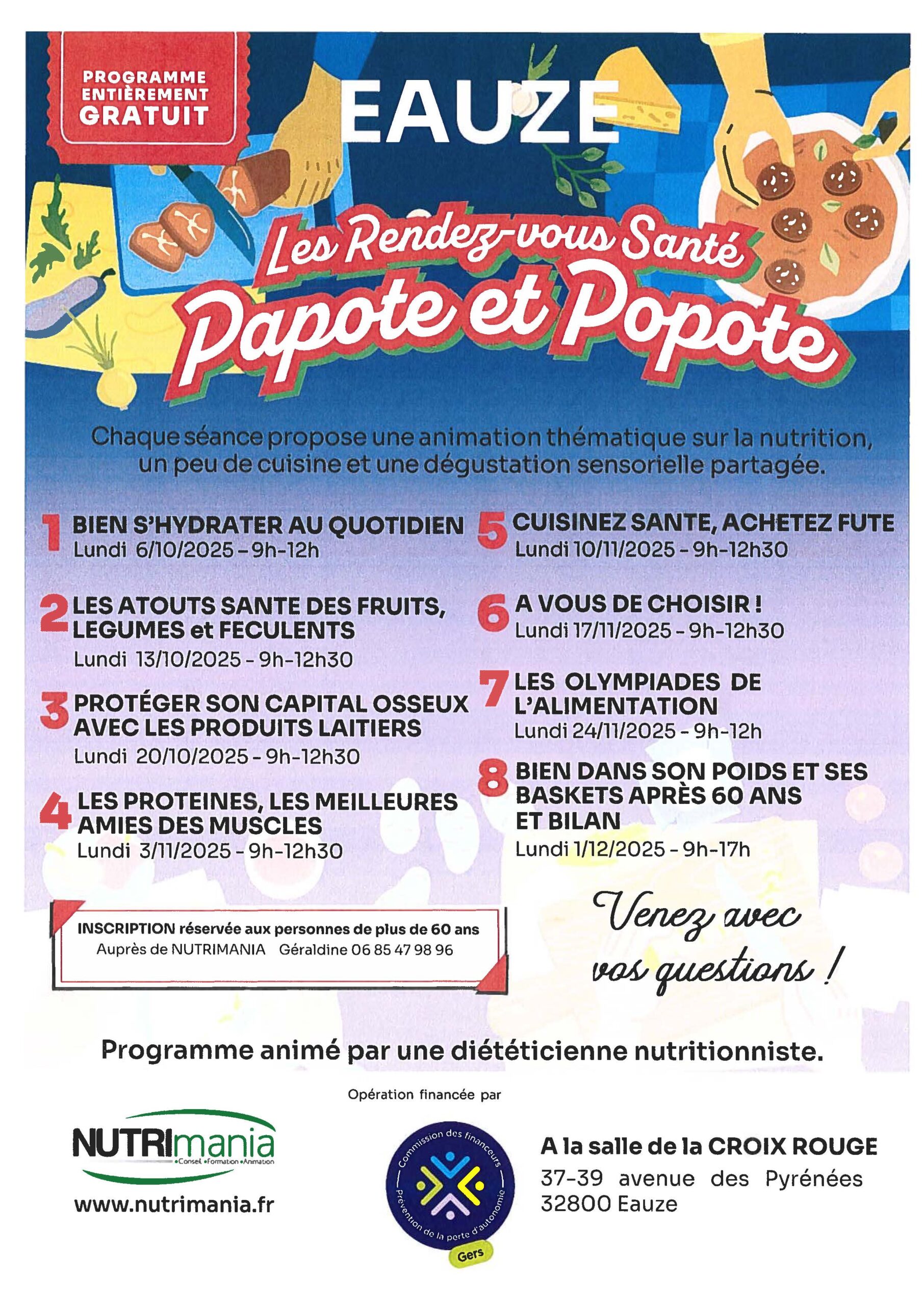 PROGRAMME ENTIÈREMENT GRATUIT

EAUZE

Les Rendez-vous Santé

Papote et Popote

Chaque séance propose une animation thématique sur la nutrition, un peu de cuisine et une dégustation sensorielle partagée.

1 BIEN S'HYDRATER AU QUOTIDIEN
Lundi 6/10/2025 - 9h-12h

2 LES ATOUTS SANTE DES FRUITS, LEGUMES et FECULENTS
Lundi 13/10/2025 - 9h-12h30

3 PROTÉGER SON CAPITAL OSSEUX AVEC LES PRODUITS LAITIERS
Lundi 20/10/2025 - 9h-12h30

4 LES PROTEINES, LES MEILLEURES AMIES DES MUSCLES
Lundi 3/11/2025 - 9h-12h30

5 CUISINEZ SANTE, ACHETEZ FUTE
Lundi 10/11/2025 - 9h-12h30

6 A VOUS DE CHOISIR !
Lundi 17/11/2025 - 9h-12h30

7 LES OLYMPIADES DE L'ALIMENTATION
Lundi 24/11/2025 - 9h-12h

8 BIEN DANS SON POIDS ET SES BASKETS APRÈS 60 ANS ET BILAN
Lundi 1/12/2025 - 9h-17h

INSCRIPTION réservée aux personnes de plus de 60 ans
Auprès de NUTRIMANIA Géraldine 06 85 47 98 96

Venez avec vos questions !

Programme animé par une diététicienne nutritionniste.

Opération financée par

NUTRImania
•Conseil •Formation •Animation
www.nutrimania.fr

Commission des financeurs
Prévention de la perte d'autonomie
Gers

A la salle de la CROIX ROUGE
37-39 avenue des Pyrénées
32800 Eauze